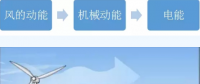 风的动能

机械动能

电能